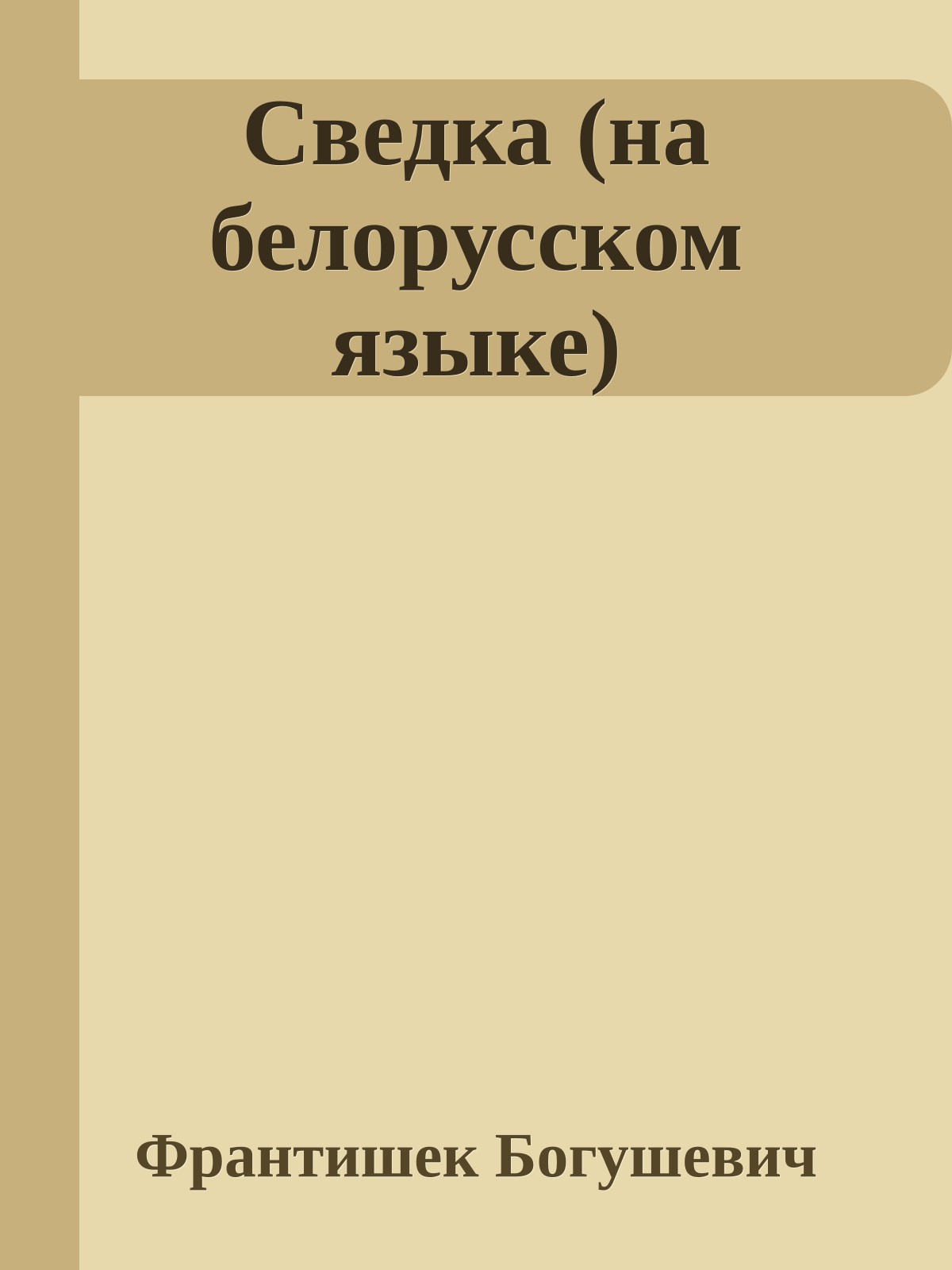 Сведка (на белорусском языке)

Франтишек Богушевич